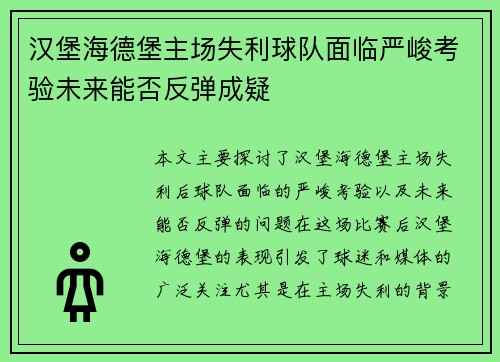 汉堡海德堡主场失利球队面临严峻考验未来能否反弹成疑

本文主要探讨了汉堡海德堡主场失利后球队面临的严峻考验以及未来能否反弹的问题在这场比赛后汉堡海德堡的表现引发了球迷和媒体的广泛关注尤其是在主场失利的背景